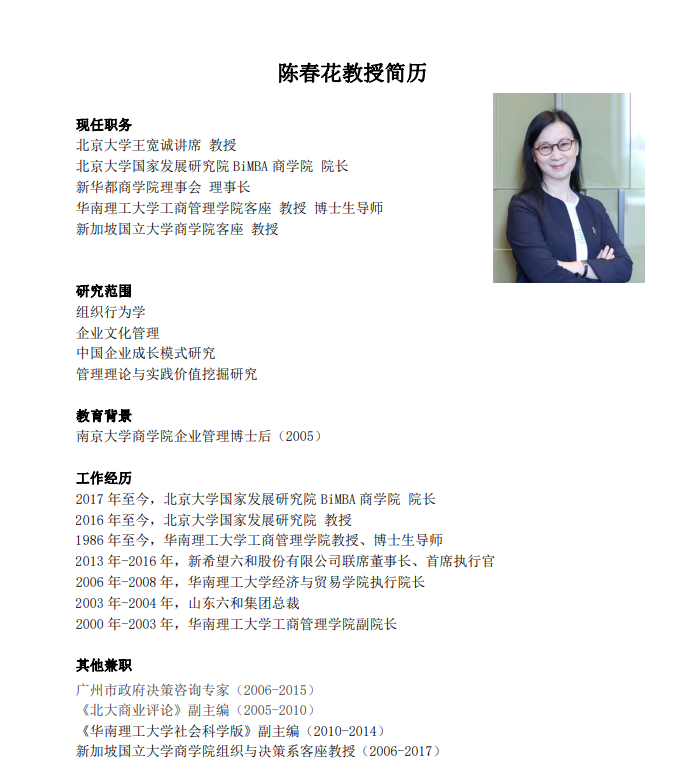 陈春花教授简历

现任职务
北京大学王宽诚讲席 教授
北京大学国家发展研究院 BiMBA 商学院 院长
新华都商学院理事会 理事长
华南理工大学工商管理学院客座 教授 博士生导师
新加坡国立大学商学院客座 教授

研究范围
组织行为学
企业文化管理
中国企业成长模式研究
管理理论与实践价值挖掘研究

教育背景
南京大学商学院企业管理博士后（2005）

工作经历
2017 年至今，北京大学国家发展研究院 BiMBA 商学院 院长
2016 年至今，北京大学国家发展研究院 教授
1986 年至今，华南理工大学工商管理学院教授、博士生导师
2013 年-2016 年，新希望六和股份有限公司联席董事长、首席执行官
2006 年-2008 年，华南理工大学经济与贸易学院执行院长
2003 年-2004 年，山东六和集团总裁
2000 年-2003 年，华南理工大学工商管理学院副院长

其他兼职
广州市政府决策咨询专家（2006-2015）
《北大商业评论》副主编（2005-2010）
《华南理工大学社会科学版》副主编（2010-2014）
新加坡国立大学商学院组织与决策系客座教授（2006-2017）